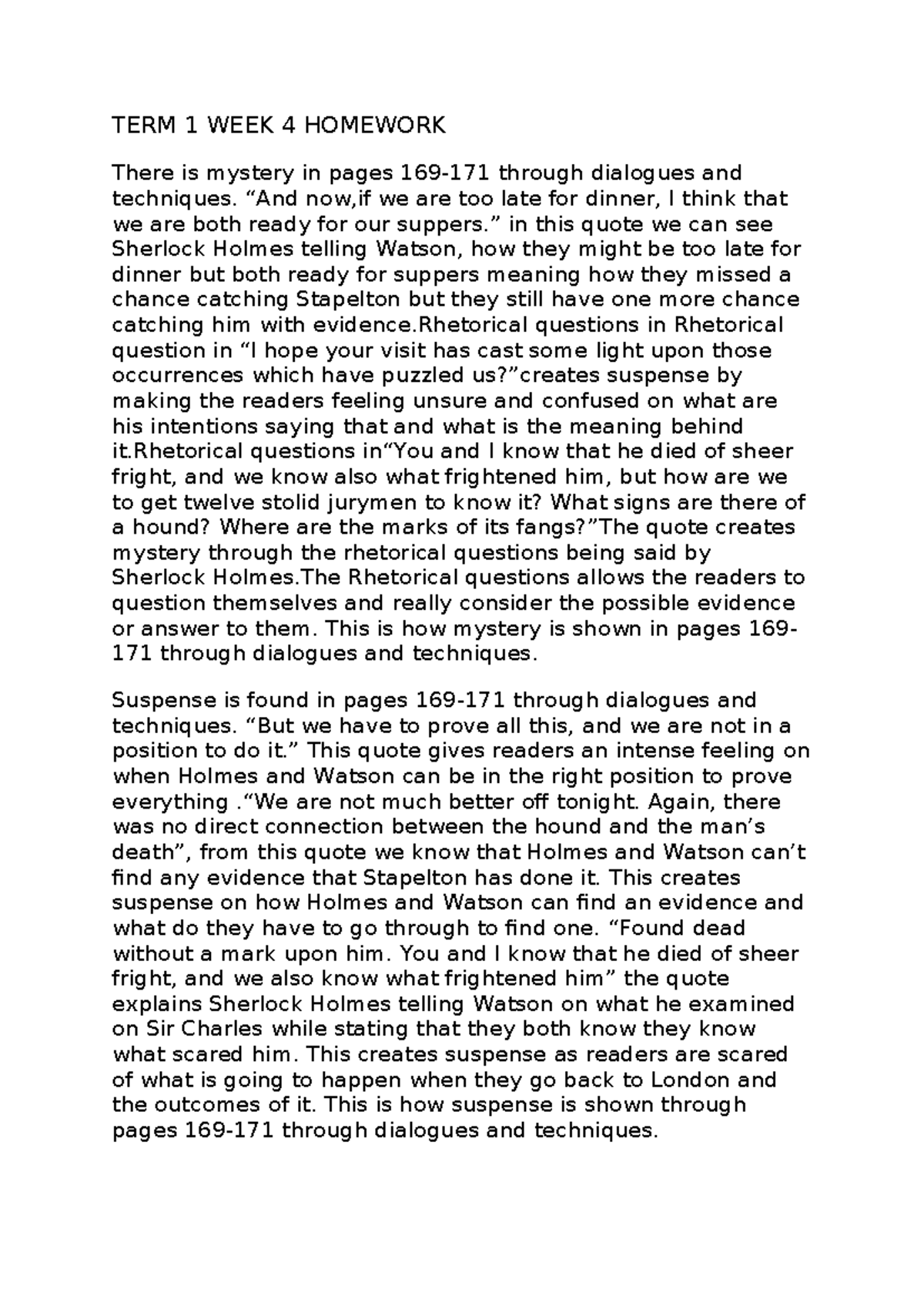 TERM 1 WEEK 4 HOMEWORK

There is mystery in pages 169-171 through dialogues and techniques. “And now,if we are too late for dinner, I think that we are both ready for our suppers.” in this quote we can see Sherlock Holmes telling Watson, how they might be too late for dinner but both ready for suppers meaning how they missed a chance catching Stapelton but they still have one more chance catching him with evidence.Rhetorical questions in Rhetorical question in “I hope your visit has cast some light upon those occurrences which have puzzled us?”creates suspense by making the readers feeling unsure and confused on what are his intentions saying that and what is the meaning behind it.Rhetorical questions in“You and I know that he died of sheer fright, and we know also what frightened him, but how are we to get twelve stolid jurymen to know it? What signs are there of a hound? Where are the marks of its fangs?”The quote creates mystery through the rhetorical questions being said by Sherlock Holmes.The Rhetorical questions allows the readers to question themselves and really consider the possible evidence or answer to them. This is how mystery is shown in pages 169-171 through dialogues and techniques.

Suspense is found in pages 169-171 through dialogues and techniques. “But we have to prove all this, and we are not in a position to do it.” This quote gives readers an intense feeling on when Holmes and Watson can be in the right position to prove everything .“We are not much better off tonight. Again, there was no direct connection between the hound and the man’s death”, from this quote we know that Holmes and Watson can’t find any evidence that Stapelton has done it. This creates suspense on how Holmes and Watson can find an evidence and what do they have to go through to find one. “Found dead without a mark upon him. You and I know that he died of sheer fright, and we also know what frightened him” the quote explains Sherlock Holmes telling Watson on what he examined on Sir Charles while stating that they both know they know what scared him. This creates suspense as readers are scared of what is going to happen when they go back to London and the outcomes of it. This is how suspense is shown through pages 169-171 through dialogues and techniques.